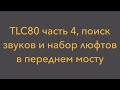 TLC80 часть 4, поиск звуков и набор люфтов в переднем мосту